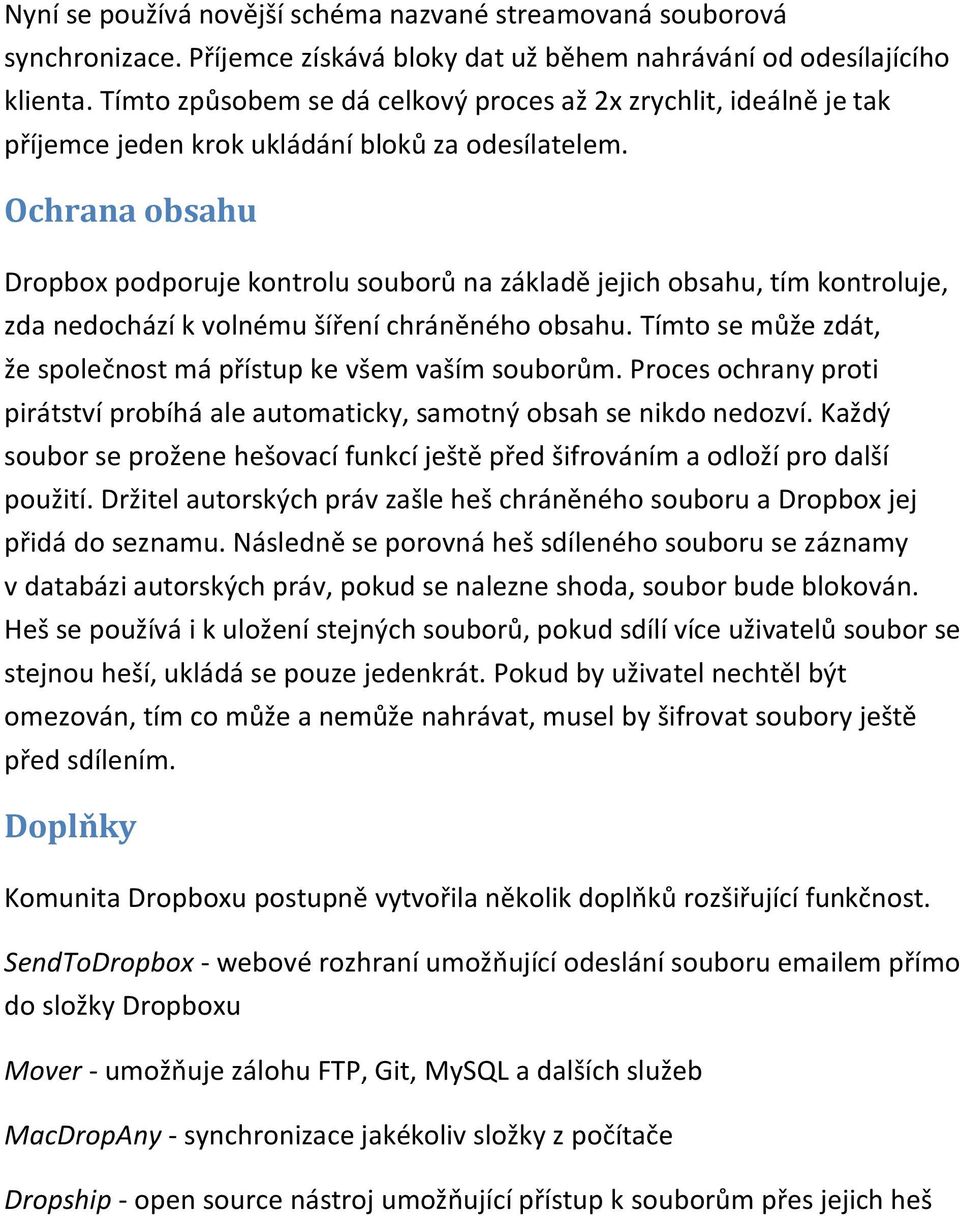 Nyní se používá novější schéma nazvané streamovaná souborová synchronizace. Příjemce získává bloky dat už během nahrávání od odesílajícího klienta. Tímto způsobem se dá celkový proces až 2x zrychlit, ideálně je tak příjemce jeden krok ukládání bloků za odesílatelem.

Ochrana obsahu

Dropbox podporuje kontrolu souborů na základě jejich obsahu, tím kontroluje, zda nedochází k volnému šíření chráněného obsahu. Tímto se může zdát, že společnost má přístup ke všem vaším souborům. Proces ochrany proti pirátství probíhá ale automaticky, samotný obsah se nikdo nedozví. Každý soubor se prožene hešovací funkcí ještě před šifrováním a odloží pro další použití. Držitel autorských práv zašle heš chráněného souboru a Dropbox jej přidá do seznamu. Následně se porovná heš sdíleného souboru se záznamy v databázi autorských práv, pokud se nalezne shoda, soubor bude blokován. Heš se používá i k uložení stejných souborů, pokud sdílí více uživatelů soubor se stejnou heší, ukládá se pouze jedenkrát. Pokud by uživatel nechtěl být omezován, tím co může a nemůže nahrávat, musel by šifrovat soubory ještě před sdílením.

Doplňky

Komunita Dropboxu postupně vytvořila několik doplňků rozšiřující funkčnost.

SendToDropbox - webové rozhraní umožňující odeslání souboru emailem přímo do složky Dropboxu

Mover - umožňuje zálohu FTP, Git, MySQL a dalších služeb

MacDropAny - synchronizace jakékoliv složky z počítače

Dropship - open source nástroj umožňující přístup k souborům přes jejich heš